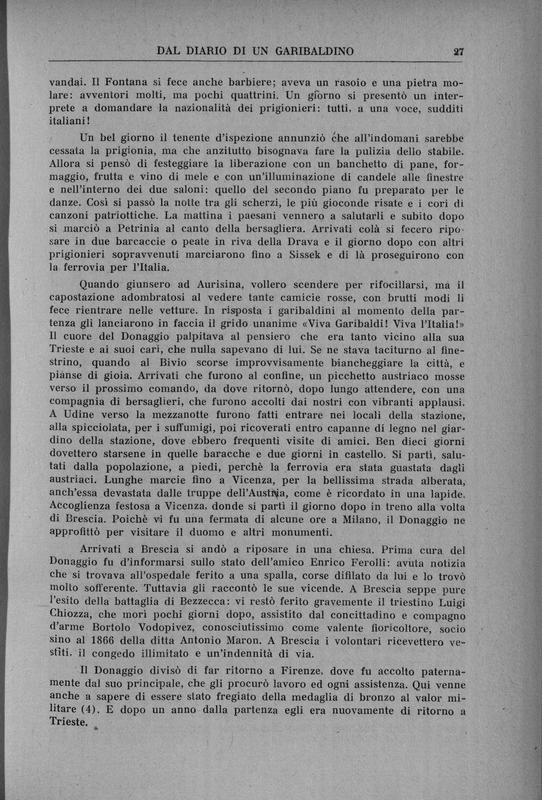 DAL DIARIO DI UN GARIBALDINO 27

vandai. Il Fontana si fece anche barbiere; aveva un rasoio e una pietra molare: avventori molti, ma pochi quattrini. Un giorno si presentò un interprete a domandare la nazionalità dei prigionieri: tutti, a una voce, sudditi italiani!

Un bel giorno il tenente d'ispezione annunziò che all'indomani sarebbe cessata la prigionia, ma che anzitutto bisognava fare la pulizia dello stabile. Allora si pensò di festeggiare la liberazione con un banchetto di pane, formaggio, frutta e vino di mele e con un'illuminazione di candele alle finestre e nell'interno dei due saloni: quello del secondo piano fu preparato per le danze. Così si passò la notte tra gli scherzi, le più gioconde risate e i cori di canzoni patriottiche. La mattina i paesani vennero a salutarli e subito dopo si marciò a Petrinia al canto della bersagliera. Arrivati colà si fecero riposare in due barcaccie o peate in riva della Drava e il giorno dopo con altri prigionieri sopravvenuti marciarono fino a Sissek e di là proseguirono con la ferrovia per l'Italia.

Quando giunsero ad Aurisina, vollero scendere per rifocillarsi, ma il capostazione adombratosi al vedere tante camicie rosse, con brutti modi li fece rientrare nelle vetture. In risposta i garibaldini al momento della partenza gli lanciarono in faccia il grido unanime «Viva Garibaldi! Viva l'Italia!» Il cuore del Donaggio palpitava al pensiero che era tanto vicino alla sua Trieste e ai suoi cari, che nulla sapevano di lui. Se ne stava taciturno al finestrino, quando al Bivio scorse improvvisamente biancheggiare la città, e pianse di gioia. Arrivati che furono al confine, un picchetto austriaco mosse verso il prossimo comando, da dove ritornò, dopo lungo attendere, con una compagnia di bersaglieri, che furono accolti dai nostri con vibranti applausi. A Udine verso la mezzanotte furono fatti entrare nei locali della stazione, alla spicciolata, per i suffumigi, poi ricoverati entro capanne di legno nel giardino della stazione, dove ebbero frequenti visite di amici. Ben dieci giorni dovettero starsene in quelle baracche e due giorni in castello. Si partì, salutati dalla popolazione, a piedi, perchè la ferrovia era stata guastata dagli austriaci. Lunghe marcie fino a Vicenza, per la bellissima strada alberata, anch'essa devastata dalle truppe dell'Austria, come è ricordato in una lapide. Accoglienza festosa a Vicenza, donde si partì il giorno dopo in treno alla volta di Brescia. Poichè vi fu una fermata di alcune ore a Milano, il Donaggio ne approfittò per visitare il duomo e altri monumenti.

Arrivati a Brescia si andò a riposare in una chiesa. Prima cura del Donaggio fu d'informarsi sullo stato dell'amico Enrico Ferolli: avuta notizia che si trovava all'ospedale ferito a una spalla, corse difilato da lui e lo trovò molto sofferente. Tuttavia gli raccontò le sue vicende. A Brescia seppe pure l'esito della battaglia di Bezzecca: vi restò ferito gravemente il triestino Luigi Chiozza, che morì pochi giorni dopo, assistito dal concittadino e compagno d'arme Bortolo Vodopivez, conosciutissimo come valente floricoltore, socio sino al 1866 della ditta Antonio Maron. A Brescia i volontari ricevettero vestiti, il congedo illimitato e un'indennità di via.

Il Donaggio divisò di far ritorno a Firenze, dove fu accolto paternamente dal suo principale, che gli procurò lavoro ed ogni assistenza. Qui venne anche a sapere di essere stato fregiato della medaglia di bronzo al valor militare (4). E dopo un anno dalla partenza egli era nuovamente di ritorno a Trieste.